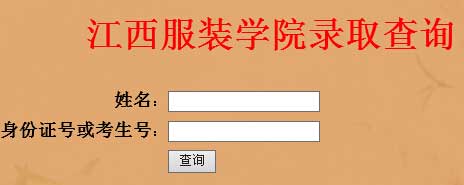 江西服装学院录取查询

姓名：

身份证号或考生号：

查询